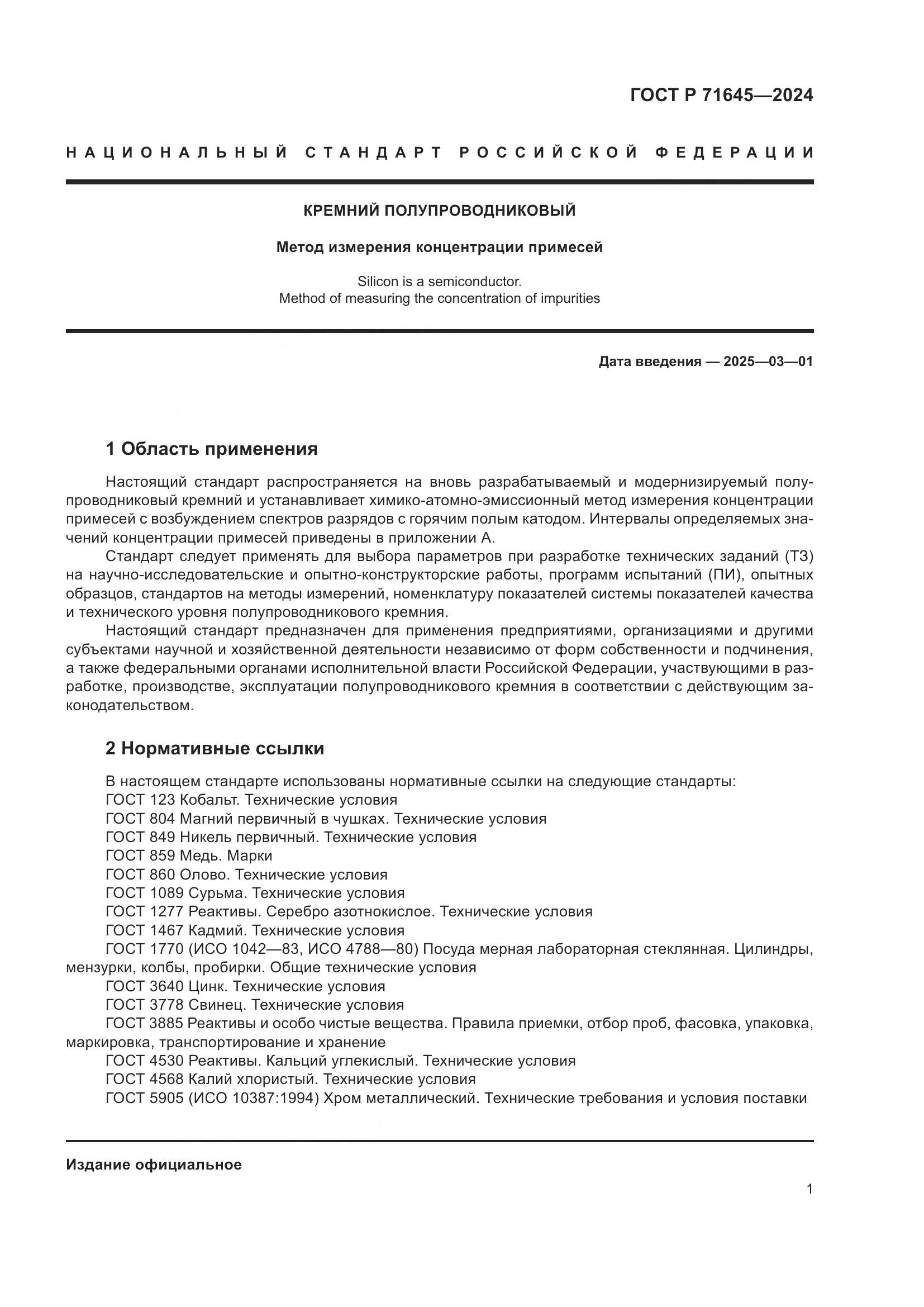 ГОСТ Р 71645—2024

НАЦИОНАЛЬНЫЙ СТАНДАРТ РОССИЙСКОЙ ФЕДЕРАЦИИ

КРЕМНИЙ ПОЛУПРОВОДНИКОВЫЙ

Метод измерения концентрации примесей

Silicon is a semiconductor.
Method of measuring the concentration of impurities

Дата введения — 2025—03—01

1 Область применения

Настоящий стандарт распространяется на вновь разрабатываемый и модернизируемый полупроводниковый кремний и устанавливает химико-атомно-эмиссионный метод измерения концентрации примесей с возбуждением спектров разрядов с горячим полым катодом. Интервалы определяемых значений концентрации примесей приведены в приложении А.

Стандарт следует применять для выбора параметров при разработке технических заданий (ТЗ) на научно-исследовательские и опытно-конструкторские работы, программ испытаний (ПИ), опытных образцов, стандартов на методы измерений, номенклатуру показателей системы показателей качества и технического уровня полупроводникового кремния.

Настоящий стандарт предназначен для применения предприятиями, организациями и другими субъектами научной и хозяйственной деятельности независимо от форм собственности и подчинения, а также федеральными органами исполнительной власти Российской Федерации, участвующими в разработке, производстве, эксплуатации полупроводникового кремния в соответствии с действующим законодательством.

2 Нормативные ссылки

В настоящем стандарте использованы нормативные ссылки на следующие стандарты:
ГОСТ 123 Кобальт. Технические условия
ГОСТ 804 Магний первичный в чушках. Технические условия
ГОСТ 849 Никель первичный. Технические условия
ГОСТ 859 Медь. Марки
ГОСТ 860 Олово. Технические условия
ГОСТ 1089 Сурьма. Технические условия
ГОСТ 1277 Реактивы. Серебро азотнокислое. Технические условия
ГОСТ 1467 Кадмий. Технические условия
ГОСТ 1770 (ИСО 1042—83, ИСО 4788—80) Посуда мерная лабораторная стеклянная. Цилиндры, мензурки, колбы, пробирки. Общие технические условия
ГОСТ 3640 Цинк. Технические условия
ГОСТ 3778 Свинец. Технические условия
ГОСТ 3885 Реактивы и особо чистые вещества. Правила приемки, отбор проб, фасовка, упаковка, маркировка, транспортирование и хранение
ГОСТ 4530 Реактивы. Кальций углекислый. Технические условия
ГОСТ 4568 Калий хлористый. Технические условия
ГОСТ 5905 (ИСО 10387:1994) Хром металлический. Технические требования и условия поставки

Издание официальное

1